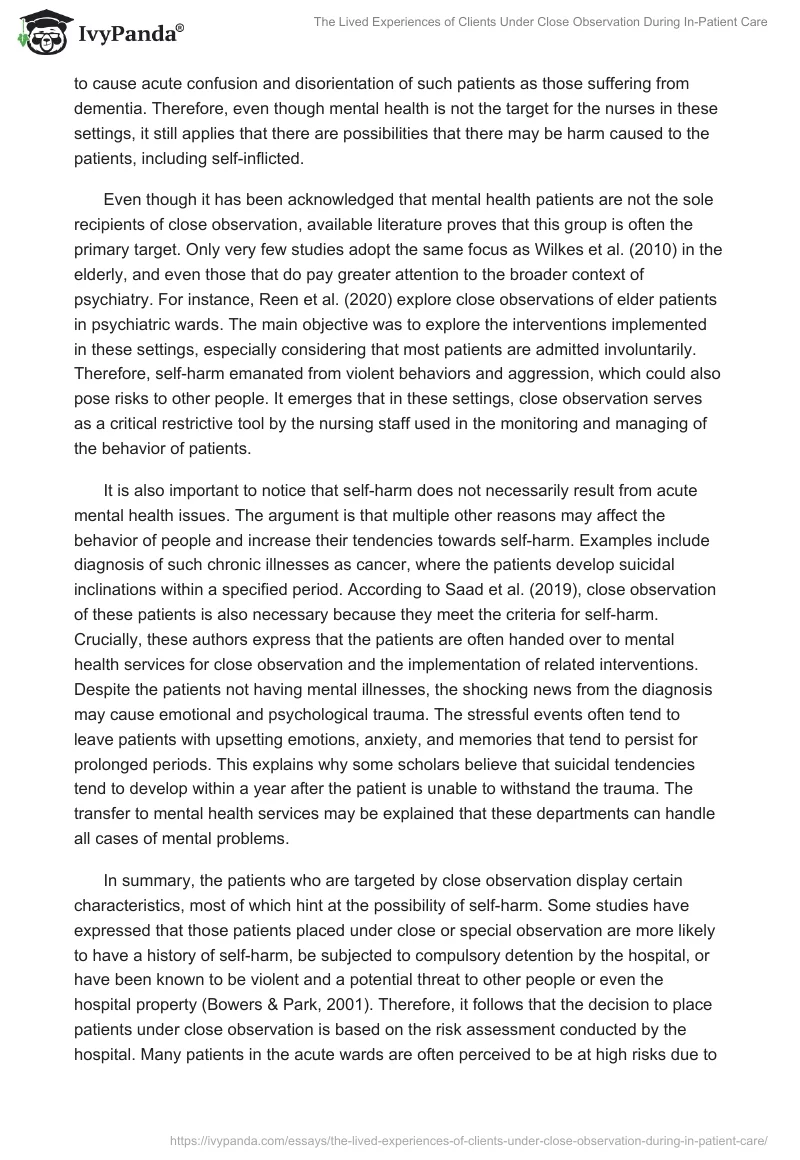 IvyPanda®

The Lived Experiences of Clients Under Close Observation During In-Patient Care

to cause acute confusion and disorientation of such patients as those suffering from dementia. Therefore, even though mental health is not the target for the nurses in these settings, it still applies that there are possibilities that there may be harm caused to the patients, including self-inflicted.

Even though it has been acknowledged that mental health patients are not the sole recipients of close observation, available literature proves that this group is often the primary target. Only very few studies adopt the same focus as Wilkes et al. (2010) in the elderly, and even those that do pay greater attention to the broader context of psychiatry. For instance, Reen et al. (2020) explore close observations of elder patients in psychiatric wards. The main objective was to explore the interventions implemented in these settings, especially considering that most patients are admitted involuntarily. Therefore, self-harm emanated from violent behaviors and aggression, which could also pose risks to other people. It emerges that in these settings, close observation serves as a critical restrictive tool by the nursing staff used in the monitoring and managing of the behavior of patients.

It is also important to notice that self-harm does not necessarily result from acute mental health issues. The argument is that multiple other reasons may affect the behavior of people and increase their tendencies towards self-harm. Examples include diagnosis of such chronic illnesses as cancer, where the patients develop suicidal inclinations within a specified period. According to Saad et al. (2019), close observation of these patients is also necessary because they meet the criteria for self-harm. Crucially, these authors express that the patients are often handed over to mental health services for close observation and the implementation of related interventions. Despite the patients not having mental illnesses, the shocking news from the diagnosis may cause emotional and psychological trauma. The stressful events often tend to leave patients with upsetting emotions, anxiety, and memories that tend to persist for prolonged periods. This explains why some scholars believe that suicidal tendencies tend to develop within a year after the patient is unable to withstand the trauma. The transfer to mental health services may be explained that these departments can handle all cases of mental problems.

In summary, the patients who are targeted by close observation display certain characteristics, most of which hint at the possibility of self-harm. Some studies have expressed that those patients placed under close or special observation are more likely to have a history of self-harm, be subjected to compulsory detention by the hospital, or have been known to be violent and a potential threat to other people or even the hospital property (Bowers & Park, 2001). Therefore, it follows that the decision to place patients under close observation is based on the risk assessment conducted by the hospital. Many patients in the acute wards are often perceived to be at high risks due to

https://ivypanda.com/essays/the-lived-experiences-of-clients-under-close-observation-during-in-patient-care/